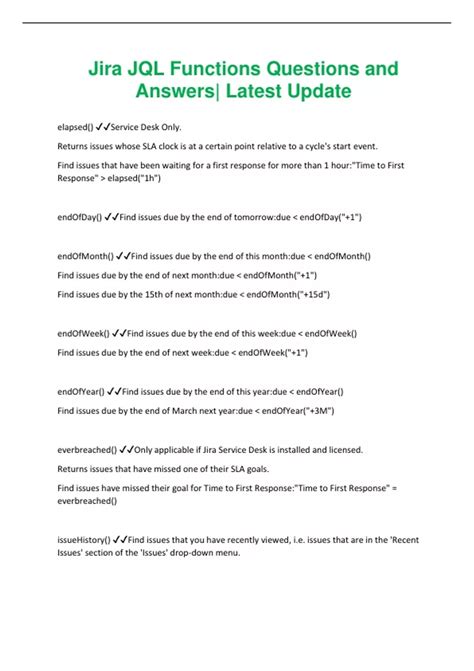 Jira JQL Functions Questions and Answers| Latest Update

elapsed() ✓✓Service Desk Only.

Returns issues whose SLA clock is at a certain point relative to a cycle's start event.

Find issues that have been waiting for a first response for more than 1 hour:"Time to First Response" > elapsed("1h")

endOfDay() ✓✓Find issues due by the end of tomorrow:due < endOfDay("+1")

endOfMonth() ✓✓Find issues due by the end of this month:due < endOfMonth()

Find issues due by the end of next month:due < endOfMonth("+1")

Find issues due by the 15th of next month:due < endOfMonth("+15d")

endOfWeek() ✓✓Find issues due by the end of this week:due < endOfWeek()

Find issues due by the end of next week:due < endOfWeek("+1")

endOfYear() ✓✓Find issues due by the end of this year:due < endOfYear()

Find issues due by the end of March next year:due < endOfYear("+3M")

everbreached() ✓✓Only applicable if Jira Service Desk is installed and licensed.

Returns issues that have missed one of their SLA goals.

Find issues have missed their goal for Time to First Response:"Time to First Response" = everbreached()

issueHistory() ✓✓Find issues that you have recently viewed, i.e. issues that are in the 'Recent Issues' section of the 'Issues' drop-down menu.